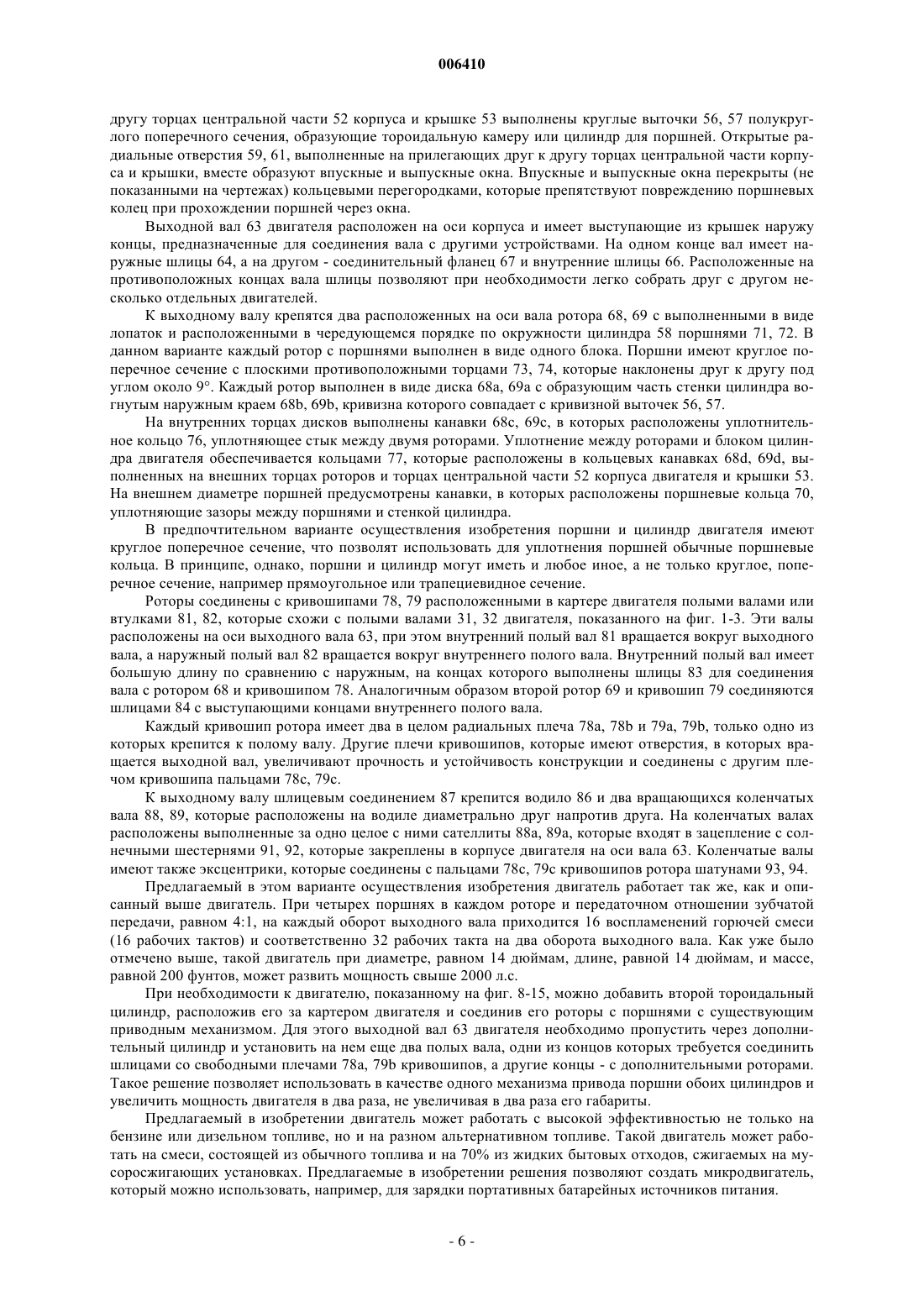 006410

другу торцах центральной части 52 корпуса и крышке 53 выполнены круглые выточки 56, 57 полукруглого поперечного сечения, образующие тороидальную камеру или цилиндр для поршней. Открытые радиальные отверстия 59, 61, выполненные на прилегающих друг к другу торцах центральной части корпуса и крышки, вместе образуют впускные и выпускные окна. Впускные и выпускные окна перекрыты (не показанными на чертежах) кольцевыми перегородками, которые препятствуют повреждению поршневых колец при прохождении поршней через окна.

Выходной вал 63 двигателя расположен на оси корпуса и имеет выступающие из крышек наружу концы, предназначенные для соединения вала с другими устройствами. На одном конце вал имеет наружные шлицы 64, а на другом - соединительный фланец 67 и внутренние шлицы 66. Расположенные на противоположных концах вала шлицы позволяют при необходимости легко собрать друг с другом несколько отдельных двигателей.

К выходному валу крепятся два расположенных на оси вала ротора 68, 69 с выполненными в виде лопаток и расположенными в чередующемся порядке по окружности цилиндра 58 поршнями 71, 72. В данном варианте каждый ротор с поршнями выполнен в виде одного блока. Поршни имеют круглое поперечное сечение с плоскими противоположными торцами 73, 74, которые наклонены друг к другу под углом около 9°. Каждый ротор выполнен в виде диска 68a, 69a с образующим часть стенки цилиндра вогнутым наружным краем 68b, 69b, кривизна которого совпадает с кривизной выточек 56, 57.

На внутренних торцах дисков выполнены канавки 68c, 69c, в которых расположены уплотнительное кольцо 76, уплотняющее стык между двумя роторами. Уплотнение между роторами и блоком цилиндра двигателя обеспечивается кольцами 77, которые расположены в кольцевых канавках 68d, 69d, выполненных на внешних торцах роторов и торцах центральной части 52 корпуса двигателя и крышки 53. На внешнем диаметре поршней предусмотрены канавки, в которых расположены поршневые кольца 70, уплотняющие зазоры между поршнями и стенкой цилиндра.

В предпочтительном варианте осуществления изобретения поршни и цилиндр двигателя имеют круглое поперечное сечение, что позволят использовать для уплотнения поршней обычные поршневые кольца. В принципе, однако, поршни и цилиндр могут иметь и любое иное, а не только круглое, поперечное сечение, например прямоугольное или трапециевидное сечение.

Роторы соединены с кривошипами 78, 79 расположенными в картере двигателя полыми валами или втулками 81, 82, которые схожи с полыми валами 31, 32 двигателя, показанного на фиг. 1-3. Эти валы расположены на оси выходного вала 63, при этом внутренний полый вал 81 вращается вокруг выходного вала, а наружный полый вал 82 вращается вокруг внутреннего полого вала. Внутренний полый вал имеет большую длину по сравнению с наружным, на концах которого выполнены шлицы 83 для соединения вала с ротором 68 и кривошипом 78. Аналогичным образом второй ротор 69 и кривошип 79 соединяются шлицами 84 с выступающими концами внутреннего полого вала.

Каждый кривошип ротора имеет два в целом радиальных плеча 78a, 78b и 79a, 79b, только одно из которых крепится к полому валу. Другие плечи кривошипов, которые имеют отверстия, в которых вращается выходной вал, увеличивают прочность и устойчивость конструкции и соединены с другим плечом кривошипа пальцами 78c, 79c.

К выходному валу шлицевым соединением 87 крепится водило 86 и два вращающихся коленчатых вала 88, 89, которые расположены на водиле диаметрально друг напротив друга. На коленчатых валах расположены выполненные за одно целое с ними сателлиты 88a, 89a, которые входят в зацепление с солнечными шестернями 91, 92, которые закреплены в корпусе двигателя на оси вала 63. Коленчатые валы имеют также эксцентрики, которые соединены с пальцами 78c, 79c кривошипов ротора шатунами 93, 94.

Предлагаемый в этом варианте осуществления изобретения двигатель работает так же, как и описанный выше двигатель. При четырех поршнях в каждом роторе и передаточном отношении зубчатой передачи, равном 4:1, на каждый оборот выходного вала приходится 16 воспламенений горючей смеси (16 рабочих тактов) и соответственно 32 рабочих такта на два оборота выходного вала. Как уже было отмечено выше, такой двигатель при диаметре, равном 14 дюймам, длине, равной 14 дюймам, и массе, равной 200 фунтов, может развить мощность свыше 2000 л.с.

При необходимости к двигателю, показанному на фиг. 8-15, можно добавить второй тороидальный цилиндр, расположив его за картером двигателя и соединив его роторы с поршнями с существующим приводным механизмом. Для этого выходной вал 63 двигателя необходимо пропустить через дополнительный цилиндр и установить на нем еще два полых вала, одни из концов которых требуется соединить шлицами со свободными плечами 78a, 79b кривошипов, а другие концы - с дополнительными роторами. Такое решение позволяет использовать в качестве одного механизма привода поршни обоих цилиндров и увеличить мощность двигателя в два раза, не увеличивая в два раза его габариты.

Предлагаемый в изобретении двигатель может работать с высокой эффективностью не только на бензине или дизельном топливе, но и на разном альтернативном топливе. Такой двигатель может работать на смеси, состоящей из обычного топлива и на 70% из жидких бытовых отходов, сжигаемых на мусоросжигающих установках. Предлагаемые в изобретении решения позволяют создать микродвигатель, который можно использовать, например, для зарядки портативных батарейных источников питания.

- 6 -